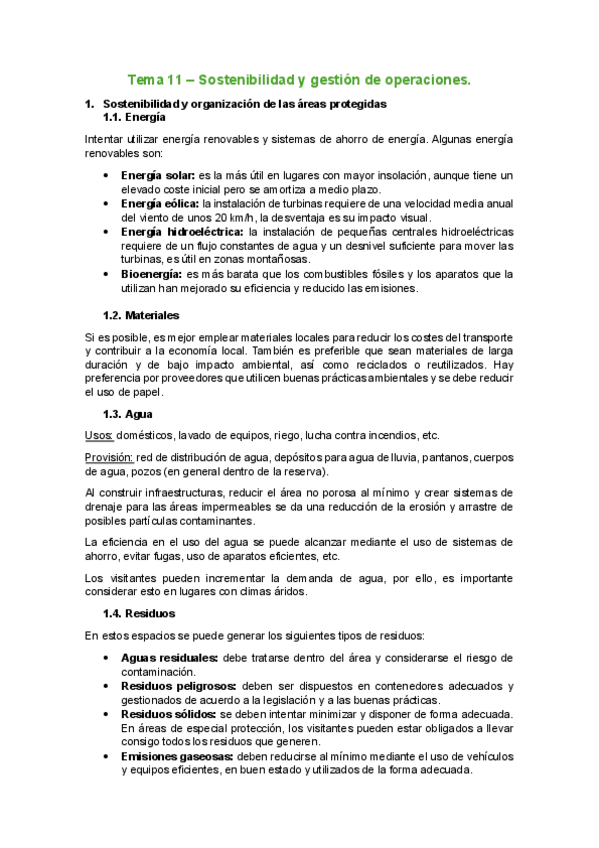 Tema 11 – Sostenibilidad y gestión de operaciones.

1. Sostenibilidad y organización de las áreas protegidas
1.1. Energía

Intentar utilizar energía renovables y sistemas de ahorro de energía. Algunas energía renovables son:

• Energía solar: es la más útil en lugares con mayor insolación, aunque tiene un elevado coste inicial pero se amortiza a medio plazo.
• Energía eólica: la instalación de turbinas requiere de una velocidad media anual del viento de unos 20 km/h, la desventaja es su impacto visual.
• Energía hidroeléctrica: la instalación de pequeñas centrales hidroeléctricas requiere de un flujo constantes de agua y un desnivel suficiente para mover las turbinas, es útil en zonas montañosas.
• Bioenergía: es más barata que los combustibles fósiles y los aparatos que la utilizan han mejorado su eficiencia y reducido las emisiones.

1.2. Materiales

Si es posible, es mejor emplear materiales locales para reducir los costes del transporte y contribuir a la economía local. También es preferible que sean materiales de larga duración y de bajo impacto ambiental, así como reciclados o reutilizados. Hay preferencia por proveedores que utilicen buenas prácticas ambientales y se debe reducir el uso de papel.

1.3. Agua

Usos: domésticos, lavado de equipos, riego, lucha contra incendios, etc.

Provisión: red de distribución de agua, depósitos para agua de lluvia, pantanos, cuerpos de agua, pozos (en general dentro de la reserva).

Al construir infraestructuras, reducir el área no porosa al mínimo y crear sistemas de drenaje para las áreas impermeables se da una reducción de la erosión y arrastre de posibles partículas contaminantes.

La eficiencia en el uso del agua se puede alcanzar mediante el uso de sistemas de ahorro, evitar fugas, uso de aparatos eficientes, etc.

Los visitantes pueden incrementar la demanda de agua, por ello, es importante considerar esto en lugares con climas áridos.

1.4. Residuos

En estos espacios se puede generar los siguientes tipos de residuos:

• Aguas residuales: debe tratarse dentro del área y considerarse el riesgo de contaminación.
• Residuos peligrosos: deben ser dispuestos en contenedores adecuados y gestionados de acuerdo a la legislación y a las buenas prácticas.
• Residuos sólidos: se deben intentar minimizar y disponer de forma adecuada. En áreas de especial protección, los visitantes pueden estar obligados a llevar consigo todos los residuos que generen.
• Emisiones gaseosas: deben reducirse al mínimo mediante el uso de vehículos y equipos eficientes, en buen estado y utilizados de la forma adecuada.